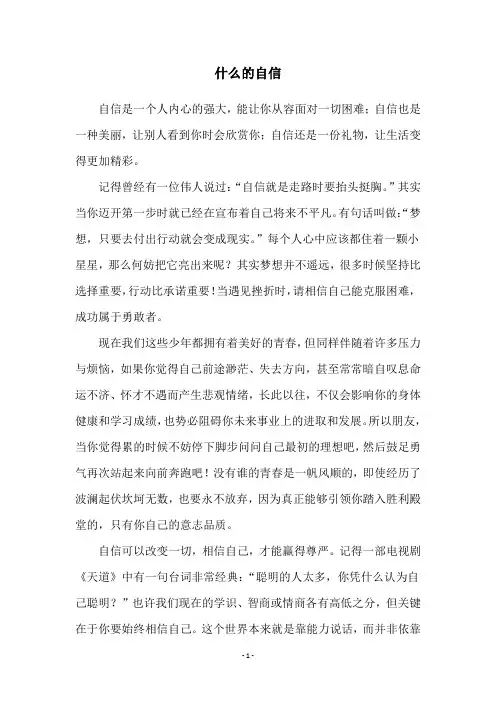 什么的自信

自信是一个人内心的强大，能让你从容面对一切困难；自信也是一种美丽，让别人看到你时会欣赏你；自信还是一份礼物，让生活变得更加精彩。

记得曾经有一位伟人说过：“自信就是走路时要抬头挺胸。”其实当你迈开第一步时就已经在宣布着自己将来不平凡。有句话叫做：“梦想，只要去付出行动就会变成现实。”每个人心中应该都住着一颗小星星，那么何妨把它亮出来呢？其实梦想并不遥远，很多时候坚持比选择重要，行动比承诺重要！当遇见挫折时，请相信自己能克服困难，成功属于勇敢者。

现在我们这些少年都拥有着美好的青春，但同样伴随着许多压力与烦恼，如果你觉得自己前途渺茫、失去方向，甚至常常暗自叹息命运不济、怀才不遇而产生悲观情绪，长此以往，不仅会影响你的身体健康和学习成绩，也势必阻碍你未来事业上的进取和发展。所以朋友，当你觉得累的时候不妨停下脚步问问自己最初的理想吧，然后鼓足勇气再次站起来向前奔跑吧！没有谁的青春是一帆风顺的，即使经历了波澜起伏坎坷无数，也要永不放弃，因为真正能够引领你踏入胜利殿堂的，只有你自己的意志品质。

自信可以改变一切，相信自己，才能赢得尊严。记得一部电视剧《天道》中有一句台词非常经典：“聪明的人太多，你凭什么认为自己聪明？”也许我们现在的学识、智商或情商各有高低之分，但关键在于你要始终相信自己。这个世界本来就是靠能力说话，而并非依靠

- 1 -